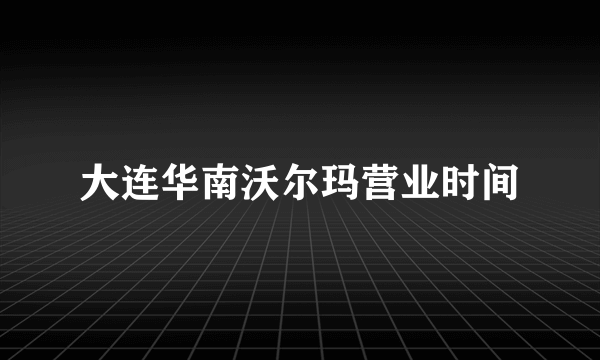 大连华南沃尔玛营业时间